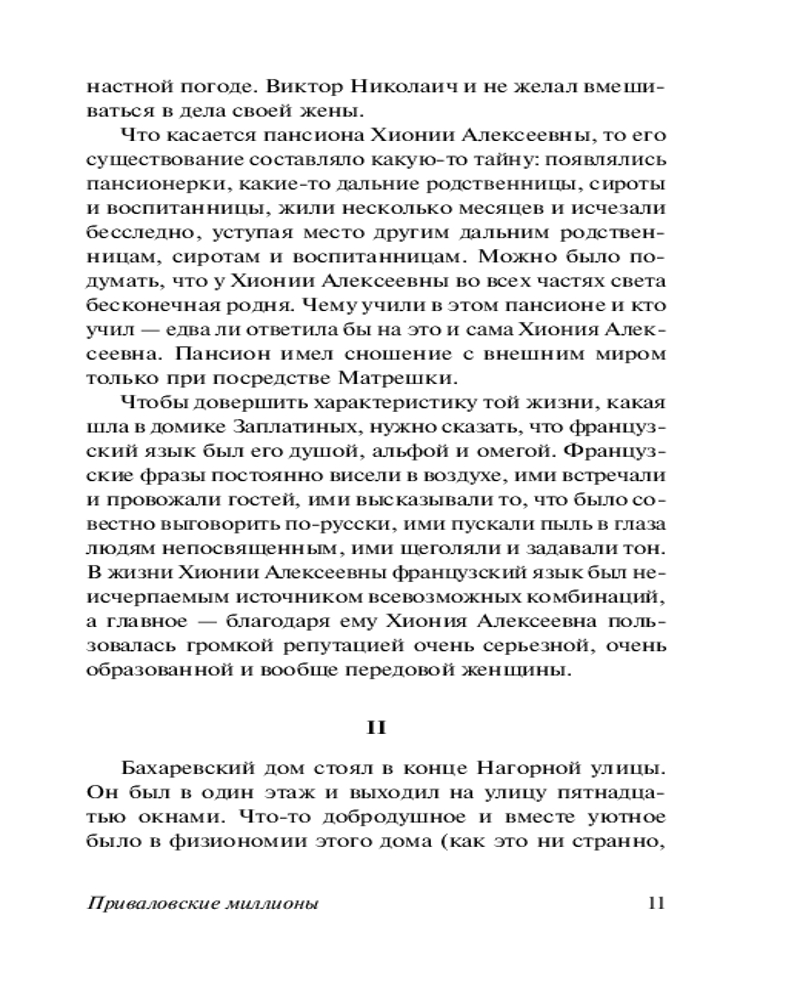 настной погоде. Виктор Николаич и не желал вмешиваться в дела своей жены.

Что касается пансиона Хионии Алексеевны, то его существование составляло какую-то тайну: появлялись пансионерки, какие-то дальние родственницы, сироты и воспитанницы, жили несколько месяцев и исчезали бесследно, уступая место другим дальним родственницам, сиротам и воспитанницам. Можно было подумать, что у Хионии Алексеевны во всех частях света бесконечная родня. Чему учили в этом пансионе и кто учил — едва ли ответила бы на это и сама Хиония Алексеевна. Пансион имел сношение с внешним миром только при посредстве Матрешки.

Чтобы довершить характеристику той жизни, какая шла в домике Заплатиных, нужно сказать, что французский язык был его душой, альфой и омегой. Французские фразы постоянно висели в воздухе, ими встречали и провожали гостей, ими высказывали то, что было совестно выговорить по-русски, ими пускали пыль в глаза людям непосвященным, ими щеголяли и задавали тон. В жизни Хионии Алексеевны французский язык был неисчерпаемым источником всевозможных комбинаций, а главное — благодаря ему Хиония Алексеевна пользовалась громкой репутацией очень серьезной, очень образованной и вообще передовой женщины.

II

Бахаревский дом стоял в конце Нагорной улицы. Он был в один этаж и выходил на улицу пятнадцатью окнами. Что-то добродушное и вместе уютное было в физиономии этого дома (как это ни странно,

Приваловские миллионы 11